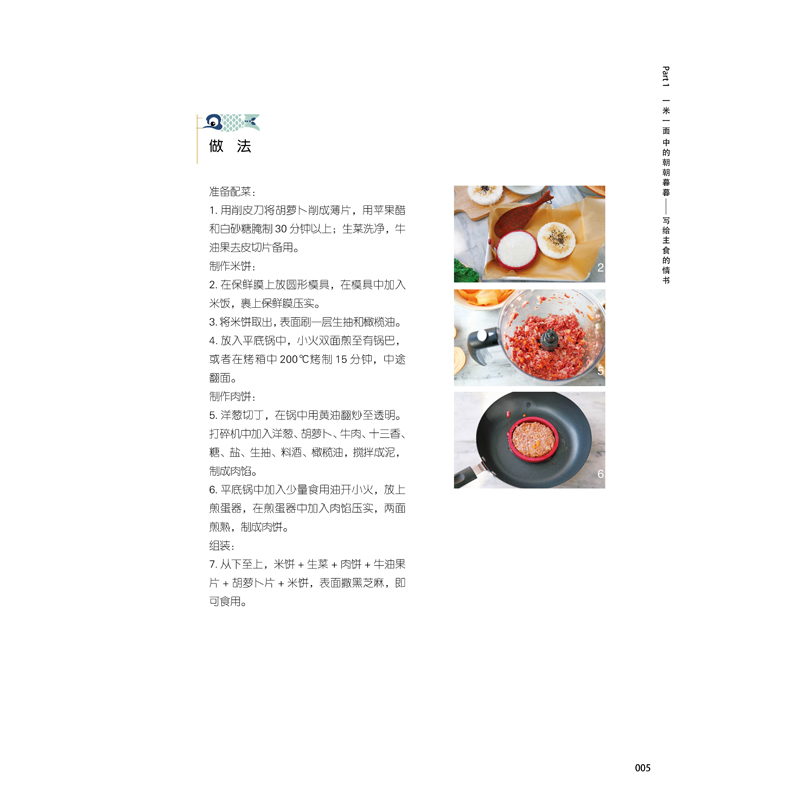 Part 1 一米一面中的朝朝暮暮——写给主食的情书

做 法

准备配菜：
1. 用削皮刀将胡萝卜削成薄片，用苹果醋和白砂糖腌制 30 分钟以上；生菜洗净，牛油果去皮切片备用。
制作米饼：
2. 在保鲜膜上放圆形模具，在模具中加入米饭，裹上保鲜膜压实。
3. 将米饼取出，表面刷一层生抽和橄榄油。
4. 放入平底锅中，小火双面煎至有锅巴，或者在烤箱中 200℃烤制 15 分钟，中途翻面。
制作肉饼：
5. 洋葱切丁，在锅中用黄油翻炒至透明。打碎机中加入洋葱、胡萝卜、牛肉、十三香、糖、盐、生抽、料酒、橄榄油，搅拌成泥，制成肉馅。
6. 平底锅中加入少量食用油开小火，放上煎蛋器，在煎蛋器中加入肉馅压实，两面煎熟，制成肉饼。
组装：
7. 从下至上，米饼 + 生菜 + 肉饼 + 牛油果片 + 胡萝卜片 + 米饼，表面撒黑芝麻，即可食用。

2

5

6

005